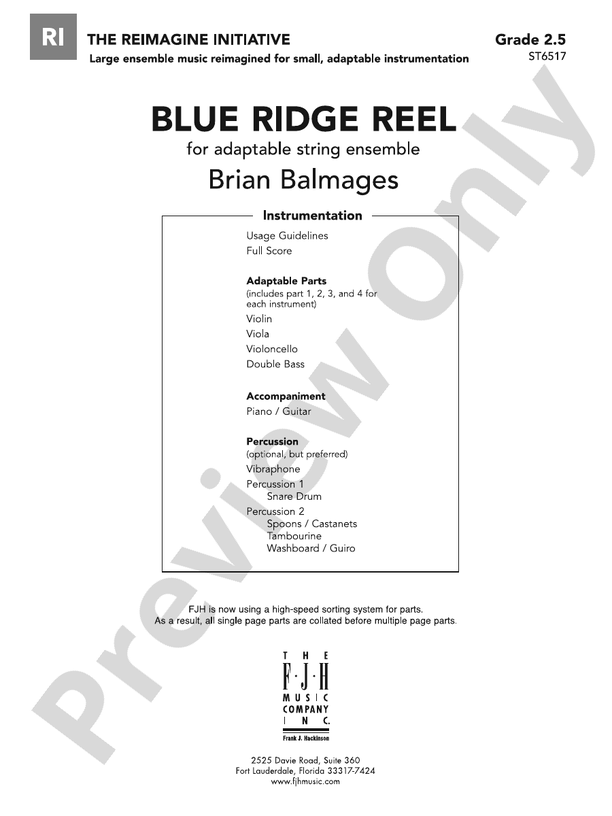 RI THE REIMAGINE INITIATIVE
Large ensemble music reimagined for small, adaptable instrumentation

Grade 2.5
ST6517

BLUE RIDGE REEL
for adaptable string ensemble
Brian Balmages

Instrumentation

Usage Guidelines
Full Score

Adaptable Parts
(includes part 1, 2, 3, and 4 for each instrument)
Violin
Viola
Violoncello
Double Bass

Accompaniment
Piano / Guitar

Percussion
(optional, but preferred)
Vibraphone
Percussion 1
Snare Drum
Percussion 2
Spoons / Castanets
Tambourine
Washboard / Guiro

FJH is now using a high-speed sorting system for parts.
As a result, all single page parts are collated before multiple page parts.

THE F·J·H MUSIC COMPANY INC.
Frank J. Hackinson

2525 Davie Road, Suite 360
Fort Lauderdale, Florida 33317-7424
www.fjhmusic.com

Preview Only